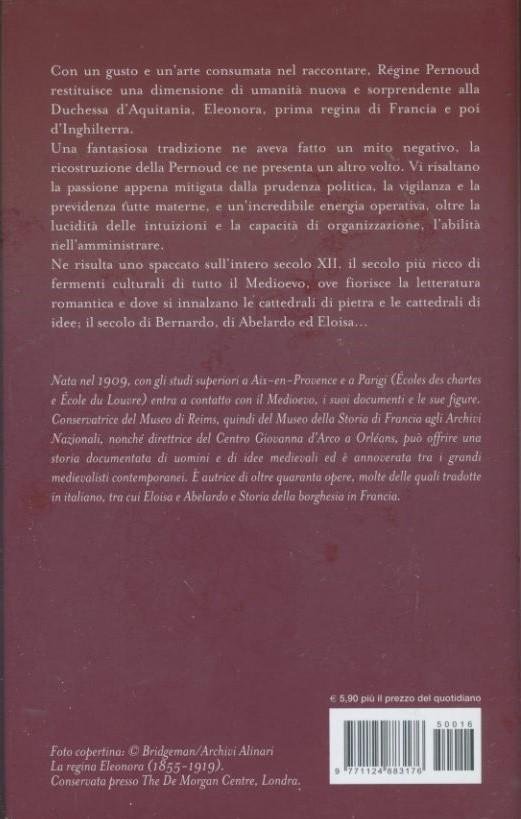 Con un gusto e un'arte consumata nel raccontare, Régine Pernoud restituisce una dimensione di umanità nuova e sorprendente alla Duchessa d'Aquitania, Eleonora, prima regina di Francia e poi d'Inghilterra.
Una fantasiosa tradizione ne aveva fatto un mito negativo, la ricostruzione della Pernoud ce ne presenta un altro volto. Vi risaltano la passione appena mitigata dalla prudenza politica, la vigilanza e la previdenza tutte materne, e un'incredibile energia operativa, oltre la lucidità delle intuizioni e la capacità di organizzazione, l'abilità nell'amministrare.
Ne risulta uno spaccato sull'intero secolo XII, il secolo più ricco di fermenti culturali di tutto il Medioevo, ove fiorisce la letteratura romantica e dove si innalzano le cattedrali di pietra e le cattedrali di idee; il secolo di Bernardo, di Abelardo ed Eloisa...

Nata nel 1909, con gli studi superiori a Aix-en-Provence e a Parigi (Écoles des chartes e École du Louvre) entra a contatto con il Medioevo, i suoi documenti e le sue figure. Conservatrice del Museo di Reims, quindi del Museo della Storia di Francia agli Archivi Nazionali, nonché direttrice del Centro Giovanna d'Arco a Orléans, può offrire una storia documentata di uomini e di idee medievali ed è annoverata tra i grandi medievalisti contemporanei. È autrice di oltre quaranta opere, molte delle quali tradotte in italiano, tra cui Eloisa e Abelardo e Storia della borghesia in Francia.

€ 5,90 più il prezzo del quotidiano

50016

9 771124 883176

Foto copertina: © Bridgeman/Archivi Alinari
La regina Eleonora (1855-1919).
Conservata presso The De Morgan Centre, Londra.